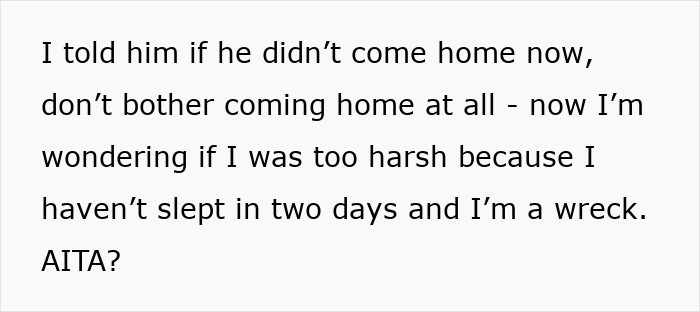 I told him if he didn’t come home now, don’t bother coming home at all - now I’m wondering if I was too harsh because I haven’t slept in two days and I’m a wreck. AITA?